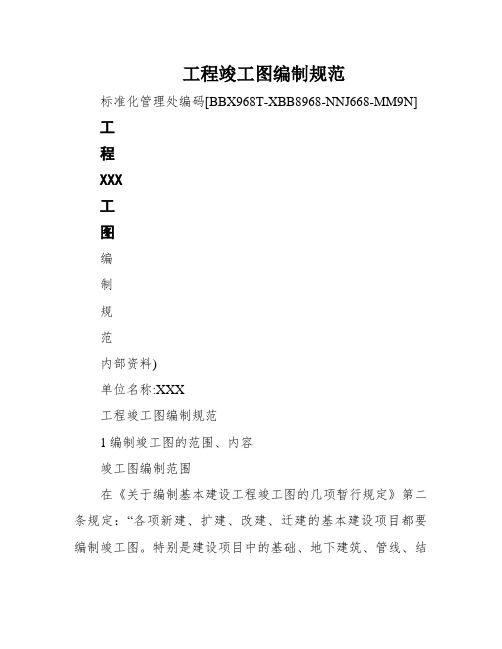 工程竣工图编制规范

标准化管理处编码[BBX968T-XBB8968-NNJ668-MM9N]

工

程

XXX

工

图

编

制

规

范

内部资料)

单位名称:XXX

工程竣工图编制规范

1 编制竣工图的范围、内容

竣工图编制范围

在《关于编制基本建设工程竣工图的几项暂行规定》第二条规定：“各项新建、扩建、改建、迁建的基本建设项目都要编制竣工图。特别是建设项目中的基础、地下建筑、管线、结